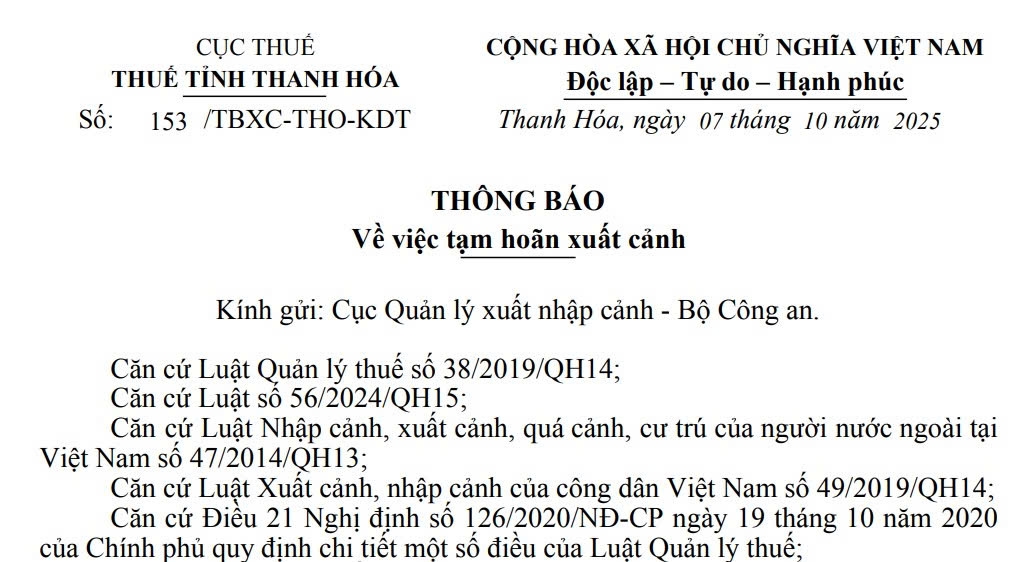 CỤC THUẾ
THUẾ TỈNH THANH HÓA
Số: 153 /TBXC-THO-KDT

CỘNG HÒA XÃ HỘI CHỦ NGHĨA VIỆT NAM
Độc lập – Tự do – Hạnh phúc
Thanh Hóa, ngày 07 tháng 10 năm 2025

THÔNG BÁO
Về việc tạm hoãn xuất cảnh

Kính gửi: Cục Quản lý xuất nhập cảnh - Bộ Công an.

Căn cứ Luật Quản lý thuế số 38/2019/QH14;
Căn cứ Luật số 56/2024/QH15;
Căn cứ Luật Nhập cảnh, xuất cảnh, quá cảnh, cư trú của người nước ngoài tại Việt Nam số 47/2014/QH13;
Căn cứ Luật Xuất cảnh, nhập cảnh của công dân Việt Nam số 49/2019/QH14;
Căn cứ Điều 21 Nghị định số 126/2020/NĐ-CP ngày 19 tháng 10 năm 2020 của Chính phủ quy định chi tiết một số điều của Luật Quản lý thuế;